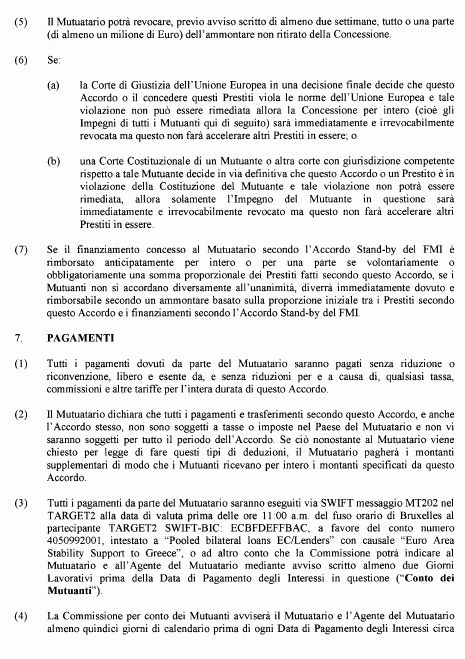 (5) Il Mutuatario potrà revocare, previo avviso scritto di almeno due settimane, tutto o una parte (di almeno un milione di Euro) dell'ammontare non ritirato della Concessione.

(6) Se:

(a) la Corte di Giustizia dell'Unione Europea in una decisione finale decide che questo Accordo o il concedere questi Prestiti viola le norme dell'Unione Europea e tale violazione non può essere rimediata allora la Concessione per intero (cioè gli Impegni di tutti i Mutuanti qui di seguito) sarà immediatamente e irrevocabilmente revocata ma questo non farà accelerare altri Prestiti in essere; o

(b) una Corte Costituzionale di un Mutuante o altra corte con giurisdizione competente rispetto a tale Mutuante decide in via definitiva che questo Accordo o un Prestito è in violazione della Costituzione del Mutuante e tale violazione non potrà essere rimediata, allora solamente l'Impegno del Mutuante in questione sarà immediatamente e irrevocabilmente revocato ma questo non farà accelerare altri Prestiti in essere.

(7) Se il finanziamento concesso al Mutuatario secondo l'Accordo Stand-by del FMI è rimborsato anticipatamente per intero o per una parte se volontariamente o obbligatoriamente una somma proporzionale dei Prestiti fatti secondo questo Accordo, se i Mutuanti non si accordano diversamente all'unanimità, diverrà immediatamente dovuto e rimborsabile secondo un ammontare basato sulla proporzione iniziale tra i Prestiti secondo questo Accordo e i finanziamenti secondo l'Accordo Stand-by del FMI.

7. PAGAMENTI

(1) Tutti i pagamenti dovuti da parte del Mutuatario saranno pagati senza riduzione o riconvenzione, libero e esente da, e senza riduzioni per e a causa di, qualsiasi tassa, commissioni e altre tariffe per l'intera durata di questo Accordo.

(2) Il Mutuatario dichiara che tutti i pagamenti e trasferimenti secondo questo Accordo, e anche l'Accordo stesso, non sono soggetti a tasse o imposte nel Paese del Mutuatario e non vi saranno soggetti per tutto il periodo dell'Accordo. Se ciò nonostante al Mutuatario viene chiesto per legge di fare questi tipi di deduzioni, il Mutuatario pagherà i montanti supplementari di modo che i Mutuanti ricevano per intero i montanti specificati da questo Accordo.

(3) Tutti i pagamenti da parte del Mutuatario saranno eseguiti via SWIFT messaggio MT202 nel TARGET2 alla data di valuta prima delle ore 11:00 a.m. del fuso orario di Bruxelles al partecipante TARGET2 SWIFT-BIC: ECBFDEFFBAC, a favore del conto numero 4050992001, intestato a "Pooled bilateral loans EC/Lenders" con causale "Euro Area Stability Support to Greece", o ad altro conto che la Commissione potrà indicare al Mutuatario e all'Agente del Mutuatario mediante avviso scritto almeno due Giorni Lavorativi prima della Data di Pagamento degli Interessi in questione ("Conto dei Mutuanti").

(4) La Commissione per conto dei Mutuanti avviserà il Mutuatario e l'Agente del Mutuatario almeno quindici giorni di calendario prima di ogni Data di Pagamento degli Interessi circa